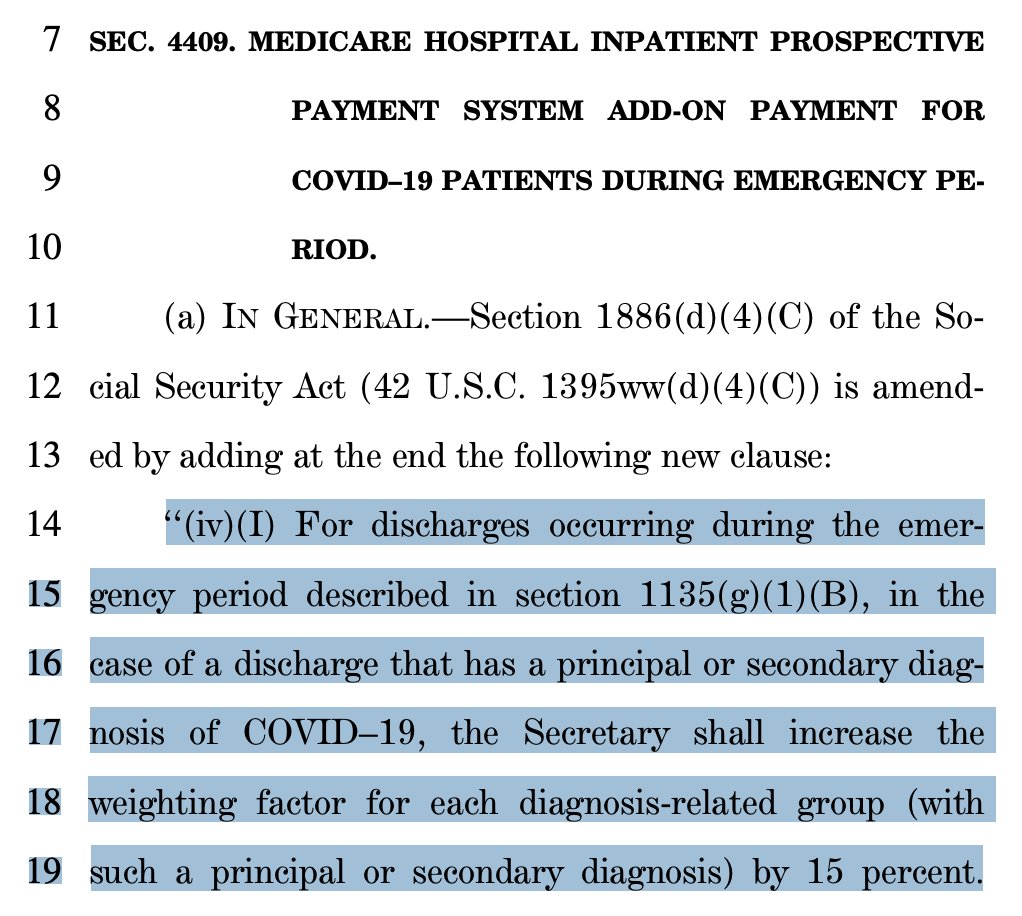 7 SEC. 4409. MEDICARE HOSPITAL INPATIENT PROSPECTIVE
8 PAYMENT SYSTEM ADD-ON PAYMENT FOR
9 COVID–19 PATIENTS DURING EMERGENCY PE-
10 RIOD.

11 (a) IN GENERAL.—Section 1886(d)(4)(C) of the So-
12 cial Security Act (42 U.S.C. 1395ww(d)(4)(C)) is amend-
13 ed by adding at the end the following new clause:

14 "(iv)(I) For discharges occurring during the emer-
15 gency period described in section 1135(g)(1)(B), in the
16 case of a discharge that has a principal or secondary diag-
17 nosis of COVID–19, the Secretary shall increase the
18 weighting factor for each diagnosis-related group (with
19 such a principal or secondary diagnosis) by 15 percent.